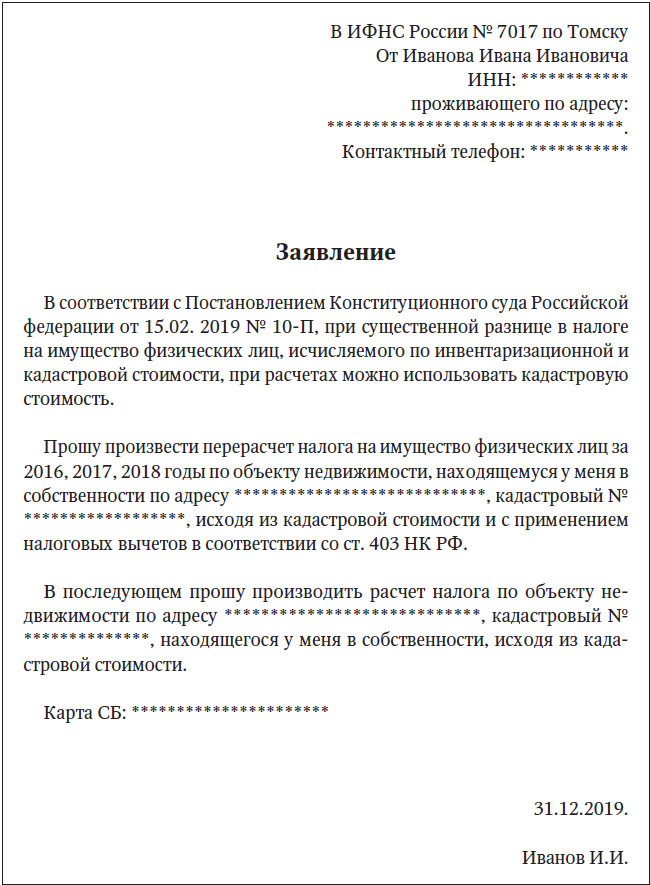 В ИФНС России № 7017 по Томску
От Иванова Ивана Ивановича
ИНН: ************
проживающего по адресу:
*********************************.
Контактный телефон: ***********

Заявление

В соответствии с Постановлением Конституционного суда Российской федерации от 15.02. 2019 № 10-П, при существенной разнице в налоге на имущество физических лиц, исчисляемого по инвентаризационной и кадастровой стоимости, при расчетах можно использовать кадастровую стоимость.

Прошу произвести перерасчет налога на имущество физических лиц за 2016, 2017, 2018 годы по объекту недвижимости, находящемуся у меня в собственности по адресу ****************************, кадастровый № ******************, исходя из кадастровой стоимости и с применением налоговых вычетов в соответствии со ст. 403 НК РФ.

В последующем прошу производить расчет налога по объекту недвижимости по адресу ****************************, кадастровый № **************, находящегося у меня в собственности, исходя из кадастровой стоимости.

Карта СБ: **********************

31.12.2019.

Иванов И.И.